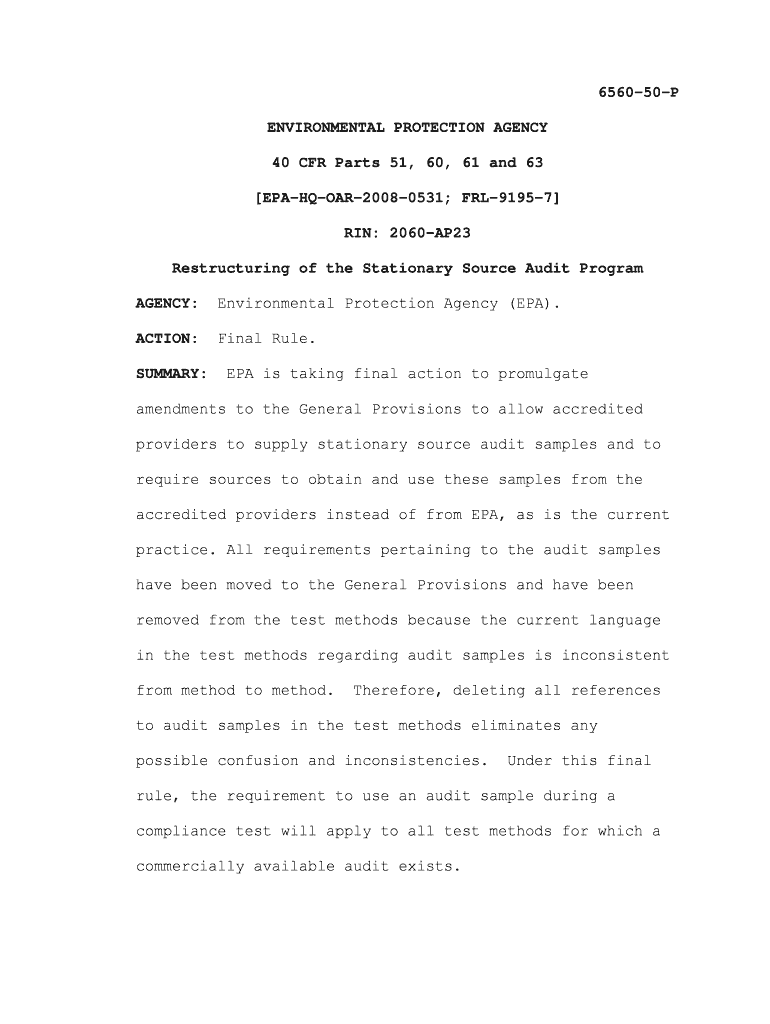 6560-50-P

ENVIRONMENTAL PROTECTION AGENCY

40 CFR Parts 51, 60, 61 and 63

[EPA-HQ-OAR-2008-0531; FRL-9195-7]

RIN: 2060-AP23

Restructuring of the Stationary Source Audit Program

AGENCY: Environmental Protection Agency (EPA).

ACTION: Final Rule.

SUMMARY: EPA is taking final action to promulgate amendments to the General Provisions to allow accredited providers to supply stationary source audit samples and to require sources to obtain and use these samples from the accredited providers instead of from EPA, as is the current practice. All requirements pertaining to the audit samples have been moved to the General Provisions and have been removed from the test methods because the current language in the test methods regarding audit samples is inconsistent from method to method. Therefore, deleting all references to audit samples in the test methods eliminates any possible confusion and inconsistencies. Under this final rule, the requirement to use an audit sample during a compliance test will apply to all test methods for which a commercially available audit exists.